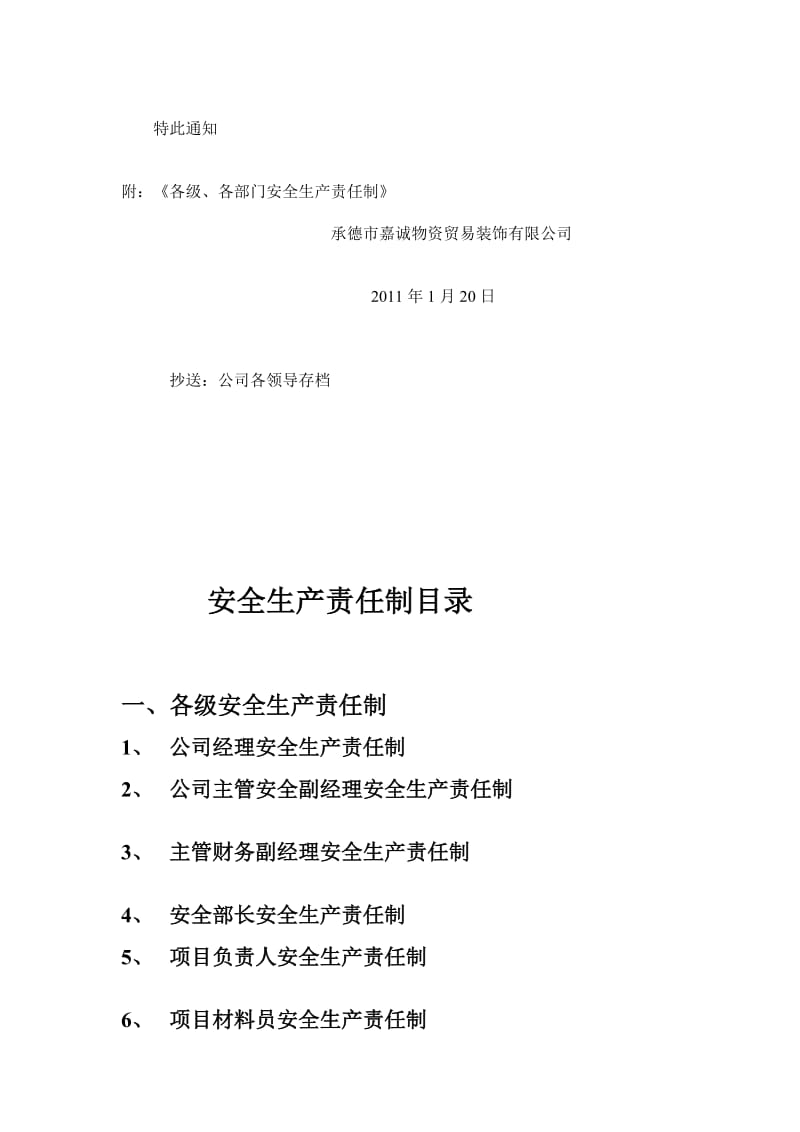 特此通知

附：《各级、各部门安全生产责任制》

承德市嘉诚物资贸易装饰有限公司

2011 年 1 月 20 日

抄送：公司各领导存档

安全生产责任制目录

一、各级安全生产责任制

1、 公司经理安全生产责任制

2、 公司主管安全副经理安全生产责任制

3、 主管财务副经理安全生产责任制

4、 安全部长安全生产责任制

5、 项目负责人安全生产责任制

6、 项目材料员安全生产责任制